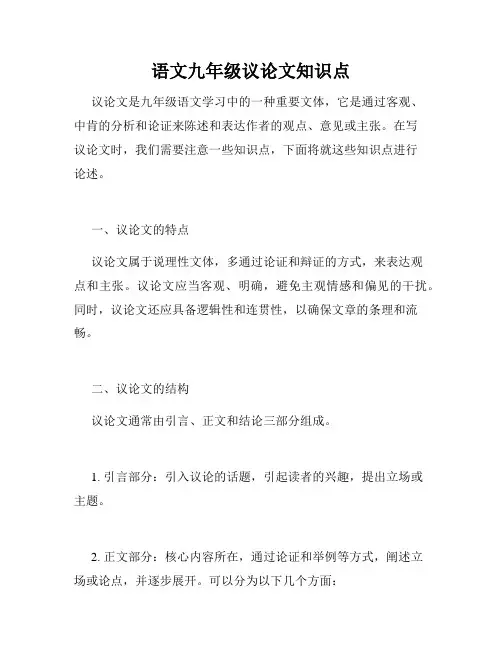 语文九年级议论文知识点

议论文是九年级语文学习中的一种重要文体，它是通过客观、中肯的分析和论证来陈述和表达作者的观点、意见或主张。在写议论文时，我们需要注意一些知识点，下面将就这些知识点进行论述。

一、议论文的特点

议论文属于说理性文体，多通过论证和辩证的方式，来表达观点和主张。议论文应当客观、明确，避免主观情感和偏见的干扰。同时，议论文还应具备逻辑性和连贯性，以确保文章的条理和流畅。

二、议论文的结构

议论文通常由引言、正文和结论三部分组成。

1. 引言部分：引入议论的话题，引起读者的兴趣，提出立场或主题。

2. 正文部分：核心内容所在，通过论证和举例等方式，阐述立场或论点，并逐步展开。可以分为以下几个方面：